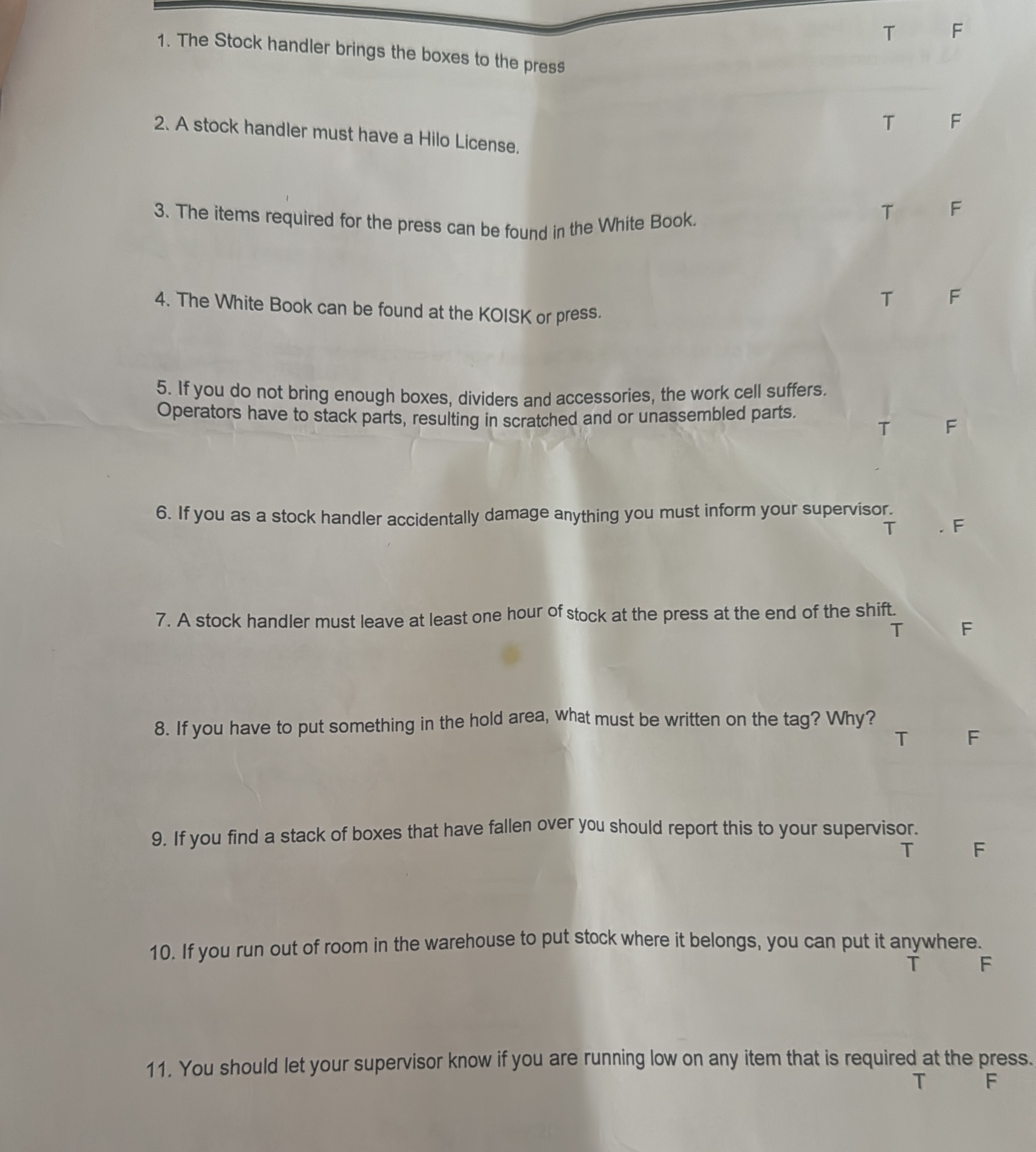 1. The Stock handler brings the boxes to the press

T F

2. A stock handler must have a Hilo License.

T F

3. The items required for the press can be found in the White Book.

T F

4. The White Book can be found at the KOISK or press.

T F

5. If you do not bring enough boxes, dividers and accessories, the work cell suffers. Operators have to stack parts, resulting in scratched and or unassembled parts.

T F

6. If you as a stock handler accidentally damage anything you must inform your supervisor.

T F

7. A stock handler must leave at least one hour of stock at the press at the end of the shift.

T F

8. If you have to put something in the hold area, what must be written on the tag? Why?

T F

9. If you find a stack of boxes that have fallen over you should report this to your supervisor.

T F

10. If you run out of room in the warehouse to put stock where it belongs, you can put it anywhere.

T F

11. You should let your supervisor know if you are running low on any item that is required at the press.

T F